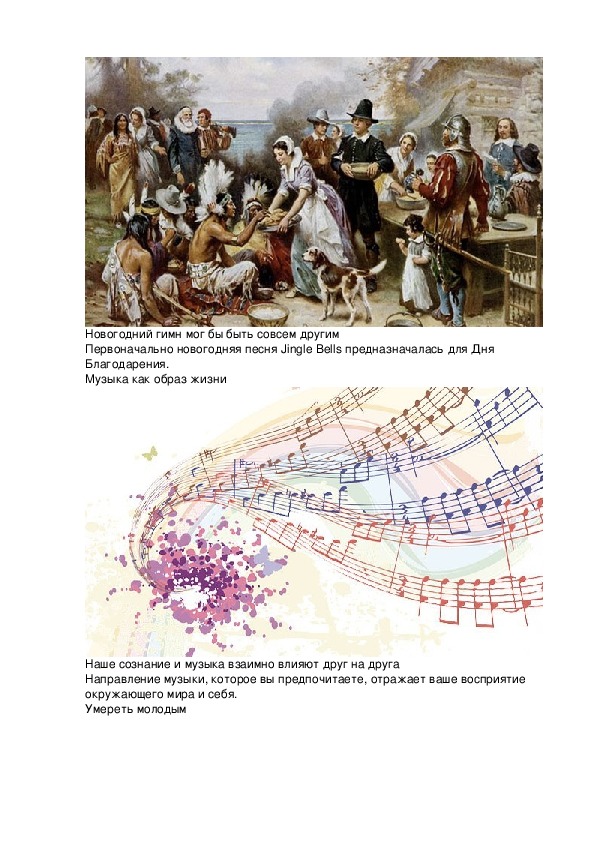 Новогодний гимн мог бы быть совсем другим
Первоначально новогодняя песня Jingle Bells предназначалась для Дня Благодарения.
Музыка как образ жизни

Наше сознание и музыка взаимно влияют друг на друга
Направление музыки, которое вы предпочитаете, отражает ваше восприятие окружающего мира и себя.
Умереть молодым